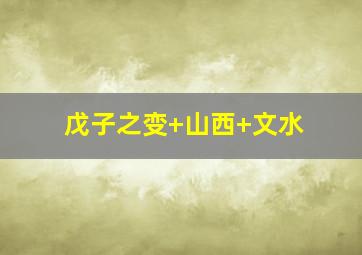 戊子之变+山西+文水